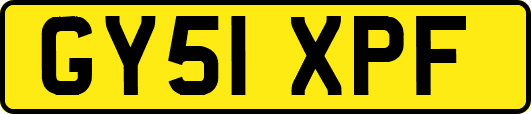 GY51 XPF